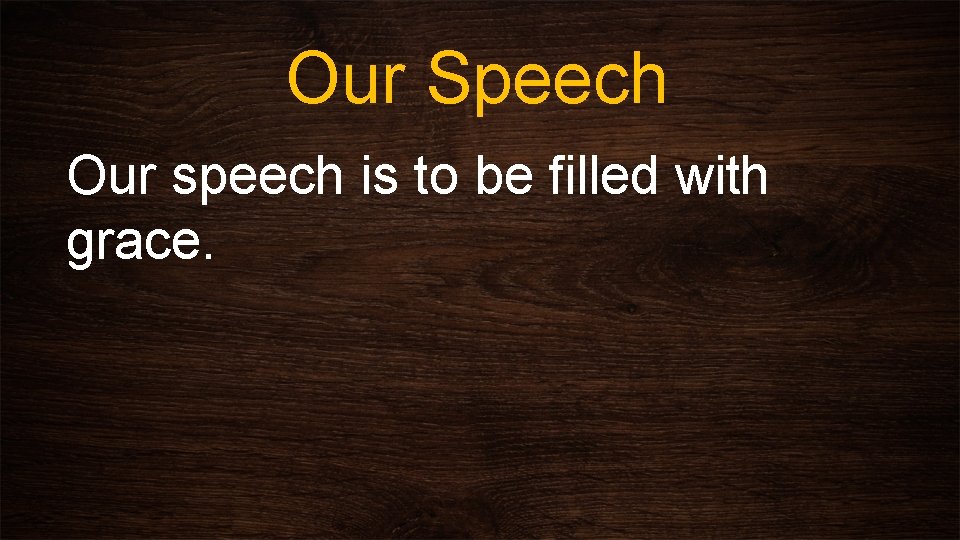 Our Speech

Our speech is to be filled with grace.